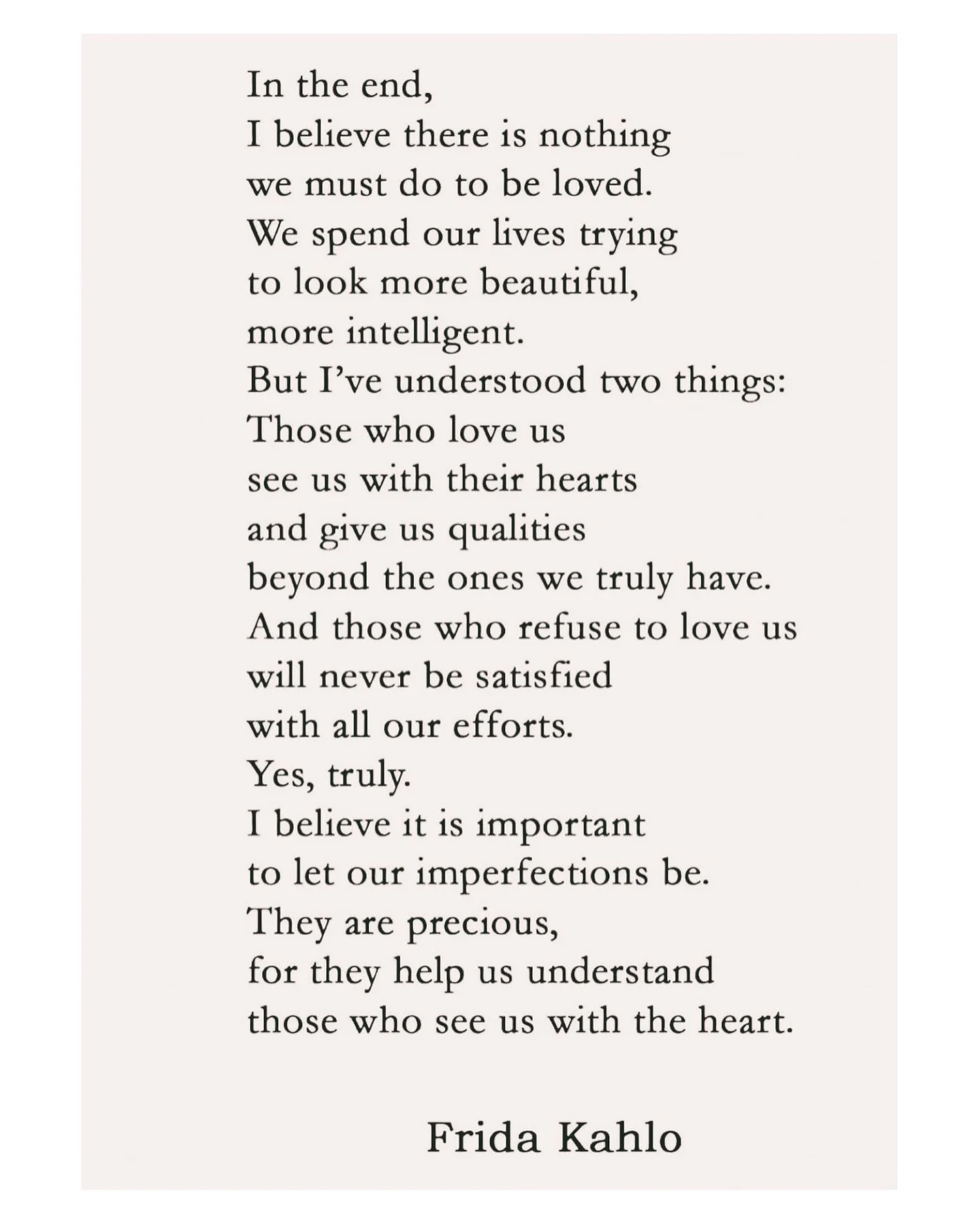 In the end,
I believe there is nothing
we must do to be loved.
We spend our lives trying
to look more beautiful,
more intelligent.
But I've understood two things:
Those who love us
see us with their hearts
and give us qualities
beyond the ones we truly have.
And those who refuse to love us
will never be satisfied
with all our efforts.
Yes, truly.
I believe it is important
to let our imperfections be.
They are precious,
for they help us understand
those who see us with the heart.

Frida Kahlo